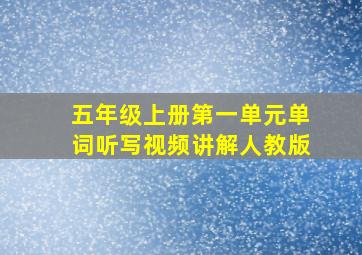 五年级上册第一单元单词听写视频讲解人教版